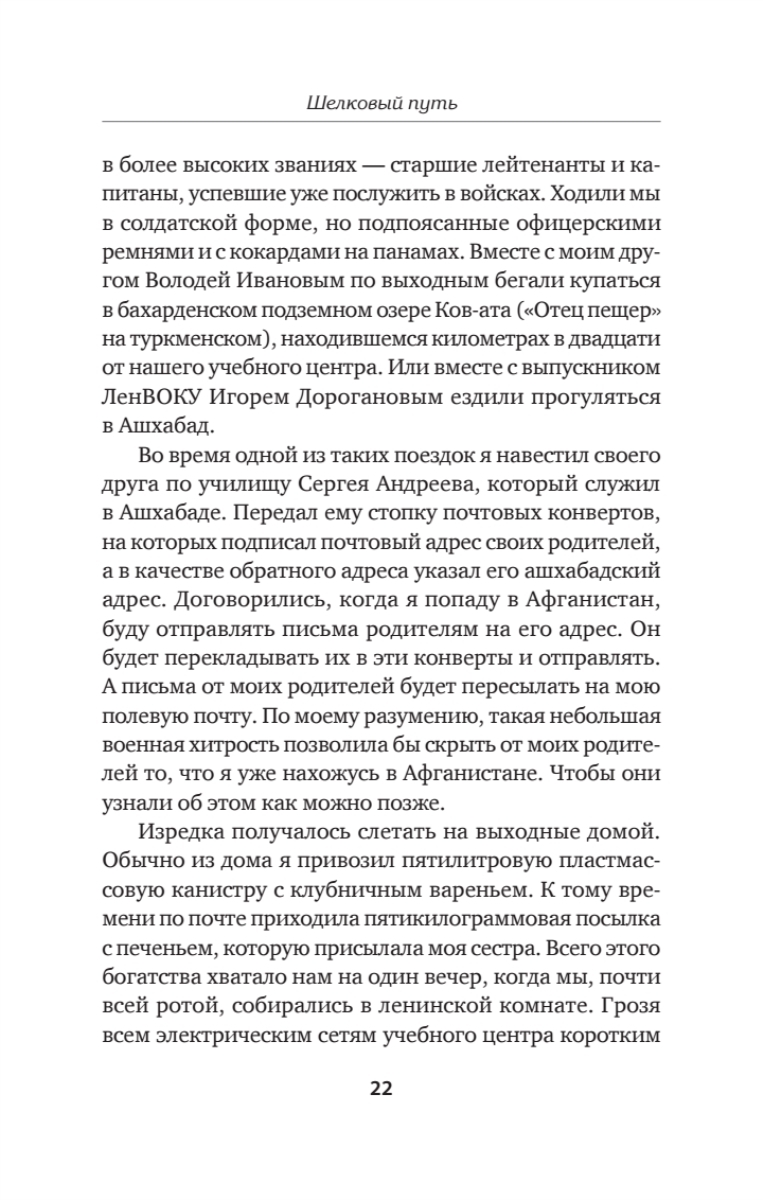 Шелковый путь

в более высоких званиях — старшие лейтенанты и капитаны, успевшие уже послужить в войсках. Ходили мы в солдатской форме, но подпоясанные офицерскими ремнями и с кокардами на панамах. Вместе с моим другом Володей Ивановым по выходным бегали купаться в бахарденском подземном озере Ков-ата («Отец пещер» на туркменском), находившемся километрах в двадцати от нашего учебного центра. Или вместе с выпускником ЛенВОКУ Игорем Дорогановым ездили прогуляться в Ашхабад.

Во время одной из таких поездок я навестил своего друга по училищу Сергея Андреева, который служил в Ашхабаде. Передал ему стопку почтовых конвертов, на которых подписал почтовый адрес своих родителей, а в качестве обратного адреса указал его ашхабадский адрес. Договорились, когда я попаду в Афганистан, буду отправлять письма родителям на его адрес. Он будет перекладывать их в эти конверты и отправлять. А письма от моих родителей будет пересылать на мою полевую почту. По моему разумению, такая небольшая военная хитрость позволила бы скрыть от моих родителей то, что я уже нахожусь в Афганистане. Чтобы они узнали об этом как можно позже.

Изредка получалось слетать на выходные домой. Обычно из дома я привозил пятилитровую пластмассовую канистру с клубничным вареньем. К тому времени по почте приходила пятикилограммовая посылка с печеньем, которую присылала моя сестра. Всего этого богатства хватало нам на один вечер, когда мы, почти всей ротой, собирались в ленинской комнате. Грозя всем электрическим сетям учебного центра коротким

22